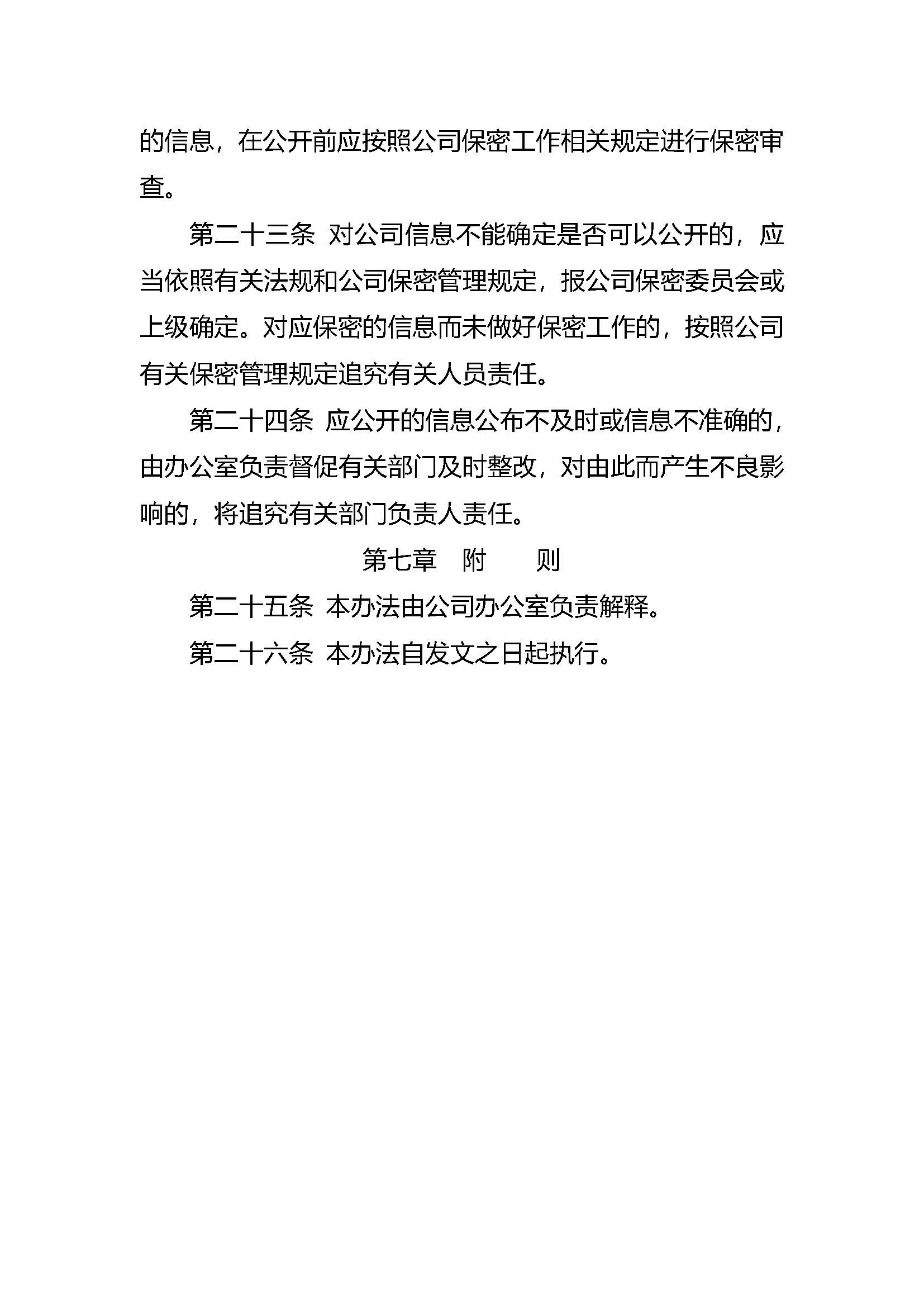 的信息，在公开前应按照公司保密工作相关规定进行保密审查。

第二十三条 对公司信息不能确定是否可以公开的，应当依照有关法规和公司保密管理规定，报公司保密委员会或上级确定。对应保密的信息而未做好保密工作的，按照公司有关保密管理规定追究有关人员责任。

第二十四条 应公开的信息公布不及时或信息不准确的，由办公室负责督促有关部门及时整改，对由此而产生不良影响的，将追究有关部门负责人责任。

第七章 附 则

第二十五条 本办法由公司办公室负责解释。

第二十六条 本办法自发文之日起执行。